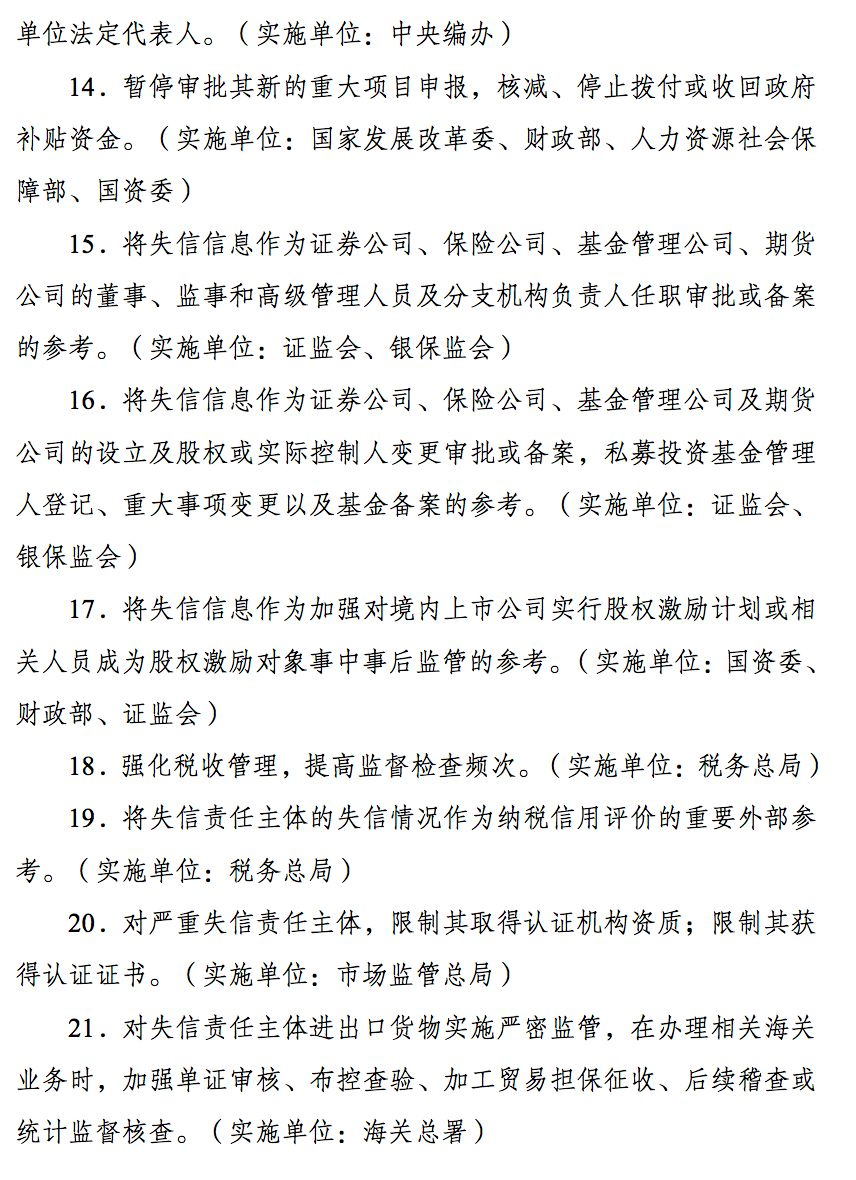 单位法定代表人。（实施单位：中央编办）

14．暂停审批其新的重大项目申报，核减、停止拨付或收回政府补贴资金。（实施单位：国家发展改革委、财政部、人力资源社会保障部、国资委）

15．将失信信息作为证券公司、保险公司、基金管理公司、期货公司的董事、监事和高级管理人员及分支机构负责人任职审批或备案的参考。（实施单位：证监会、银保监会）

16．将失信信息作为证券公司、保险公司、基金管理公司及期货公司的设立及股权或实际控制人变更审批或备案，私募投资基金管理人登记、重大事项变更以及基金备案的参考。（实施单位：证监会、银保监会）

17．将失信信息作为加强对境内上市公司实行股权激励计划或相关人员成为股权激励对象事中事后监管的参考。（实施单位：国资委、财政部、证监会）

18．强化税收管理，提高监督检查频次。（实施单位：税务总局）

19．将失信责任主体的失信情况作为纳税信用评价的重要外部参考。（实施单位：税务总局）

20．对严重失信责任主体，限制其取得认证机构资质；限制其获得认证证书。（实施单位：市场监管总局）

21．对失信责任主体进出口货物实施严密监管，在办理相关海关业务时，加强单证审核、布控查验、加工贸易担保征收、后续稽查或统计监督核查。（实施单位：海关总署）